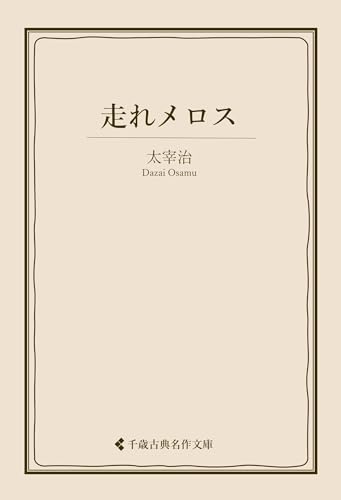 走れメロス

太宰治
Dazai Osamu

千歳古典名作文庫